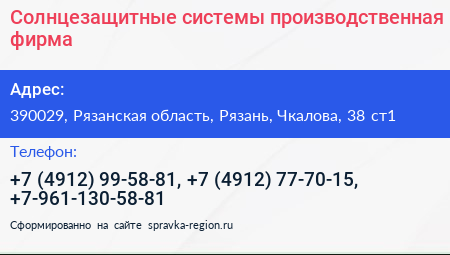 Солнцезащитные системы производственная фирма

Адрес:

390029, Рязанская область, Рязань, Чкалова, 38 ст1

Телефон:

+7 (4912) 99-58-81, +7 (4912) 77-70-15, +7-961-130-58-81

Сформированно на сайте spravka-region.ru